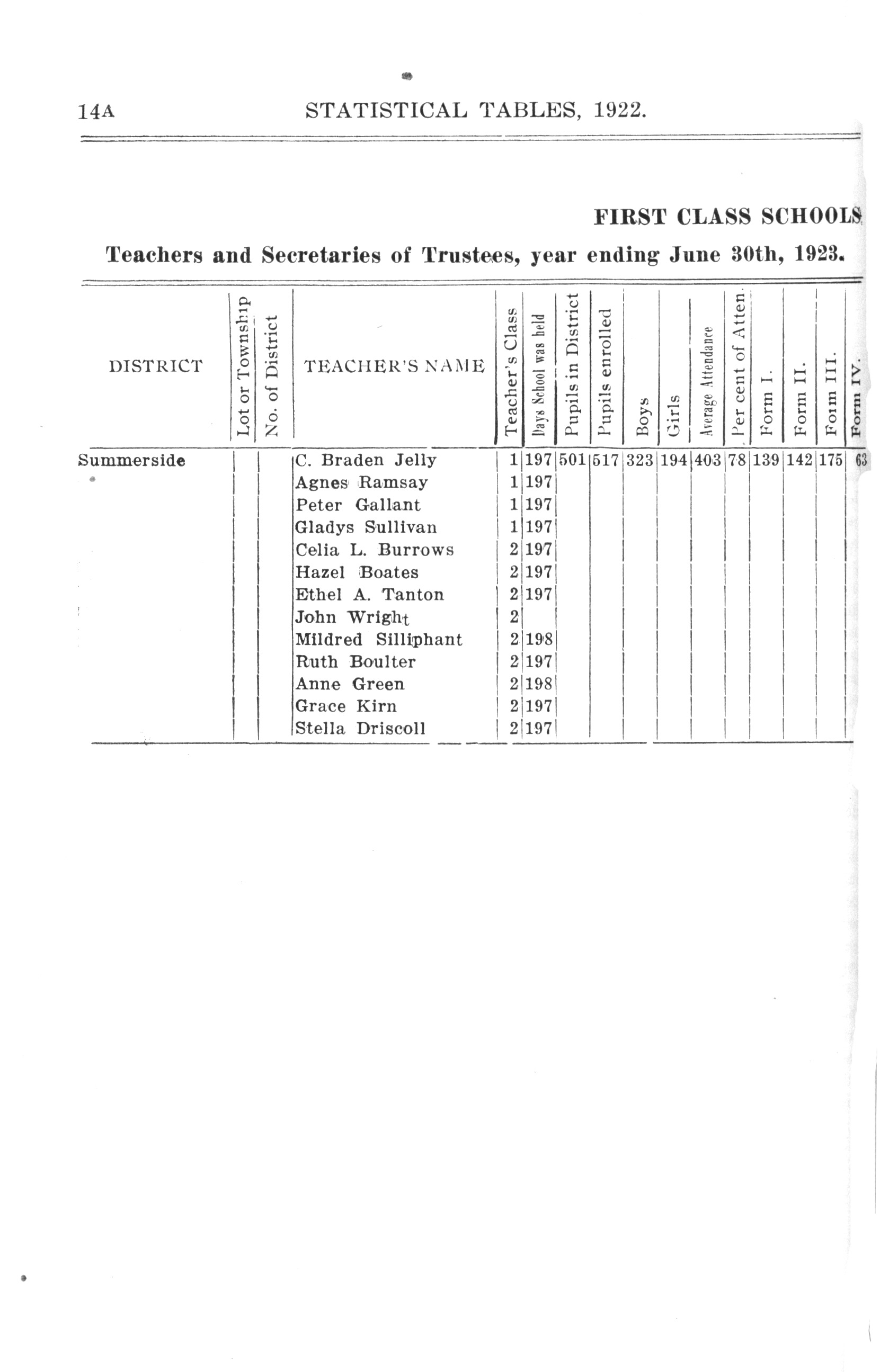 14A STATISTICAL TABLES, 1922.

FIRST CLASS SCHOOLS

Teachers and Secretaries of Trustees, year ending June 30th, 1923.

| DISTRICT | Lot or Township | No. of District | TEACHER'S NAME | Teacher's Class | Days School was held | Pupils in District | Pupils enrolled | Boys | Girls | Average Attendance | Per cent of Atten. | Form I. | Form II. | Form III. | Form IV. |
|---|---|---|---|---|---|---|---|---|---|---|---|---|---|---|---|
| Summerside | | | C. Braden Jelly | 1 | 197 | 501 | 517 | 323 | 194 | 403 | 78 | 139 | 142 | 175 | 63 |
| | | | Agnes Ramsay | 1 | 197 | | | | | | | | | | |
| | | | Peter Gallant | 1 | 197 | | | | | | | | | | |
| | | | Gladys Sullivan | 1 | 197 | | | | | | | | | | |
| | | | Celia L. Burrows | 2 | 197 | | | | | | | | | | |
| | | | Hazel Boates | 2 | 197 | | | | | | | | | | |
| | | | Ethel A. Tanton | 2 | 197 | | | | | | | | | | |
| | | | John Wright | 2 | | | | | | | | | | | |
| | | | Mildred Silliphant | 2 | 198 | | | | | | | | | | |
| | | | Ruth Boulter | 2 | 197 | | | | | | | | | | |
| | | | Anne Green | 2 | 198 | | | | | | | | | | |
| | | | Grace Kirn | 2 | 197 | | | | | | | | | | |
| | | | Stella Driscoll | 2 | 197 | | | | | | | | | | |